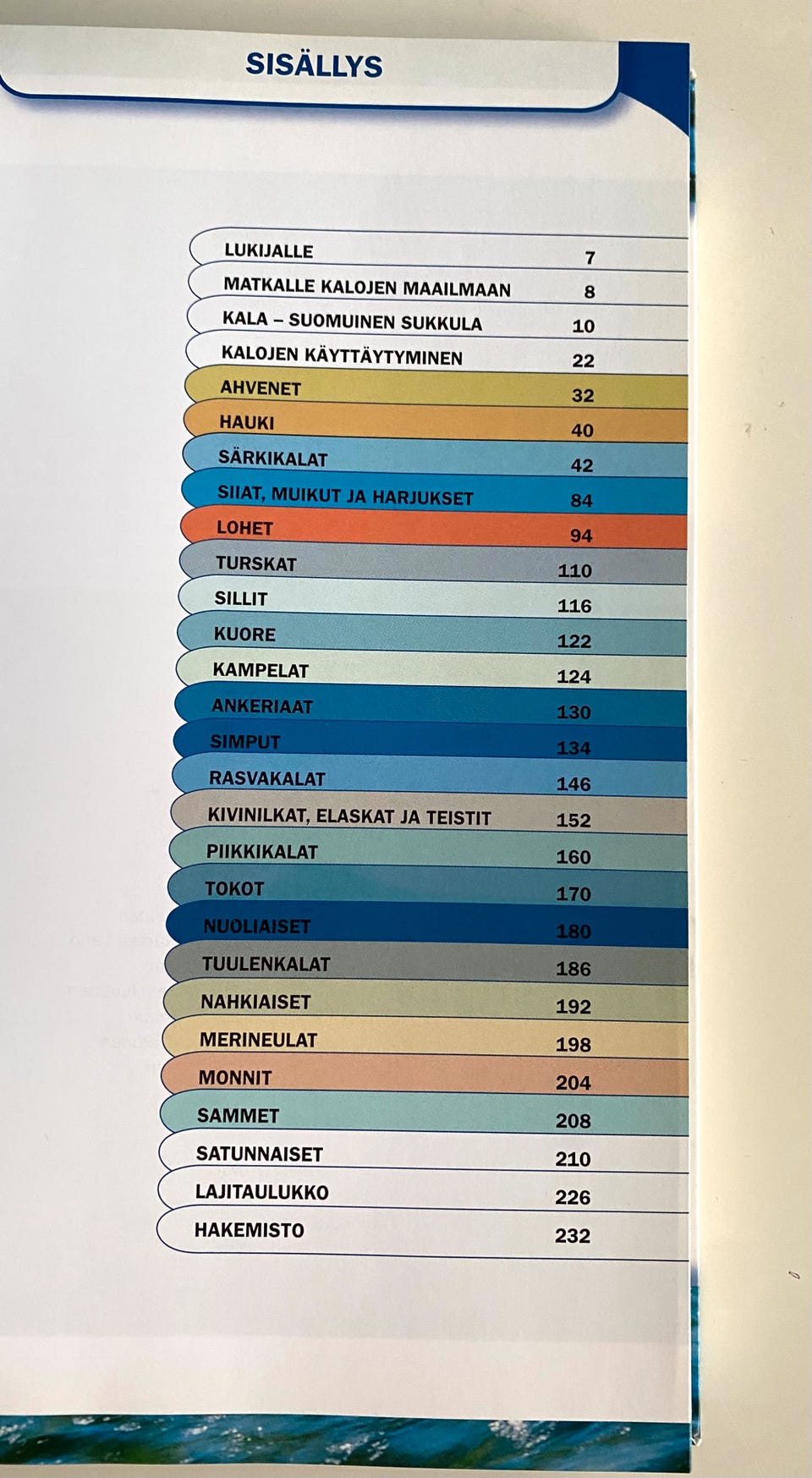 SISÄLLYS

| | |
|---|---|
| LUKIJALLE | 7 |
| MATKALLE KALOJEN MAAILMAAN | 8 |
| KALA – SUOMUINEN SUKKULA | 10 |
| KALOJEN KÄYTTÄYTYMINEN | 22 |
| AHVENET | 32 |
| HAUKI | 40 |
| SÄRKIKALAT | 42 |
| SIIAT, MUIKUT JA HARJUKSET | 84 |
| LOHET | 94 |
| TURSKAT | 110 |
| SILLIT | 116 |
| KUORE | 122 |
| KAMPELAT | 124 |
| ANKERIAAT | 130 |
| SIMPUT | 134 |
| RASVAKALAT | 146 |
| KIVINILKAT, ELASKAT JA TEISTIT | 152 |
| PIIKKIKALAT | 160 |
| TOKOT | 170 |
| NUOLIAISET | 180 |
| TUULENKALAT | 186 |
| NAHKIAISET | 192 |
| MERINEULAT | 198 |
| MONNIT | 204 |
| SAMMET | 208 |
| SATUNNAISET | 210 |
| LAJITAULUKKO | 226 |
| HAKEMISTO | 232 |